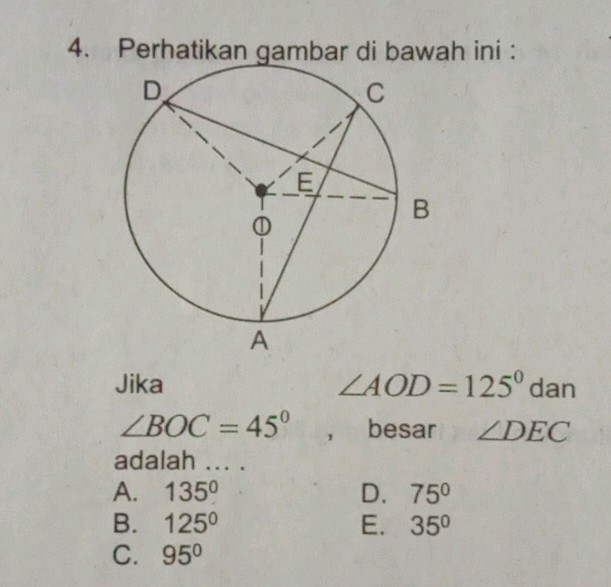 4. Perhatikan gambar di bawah ini :

D
C
E
B
O
A

Jika $\angle AOD = 125^0$ dan $\angle BOC = 45^0$ , besar $\angle DEC$ adalah ... .

A. $135^0$
B. $125^0$
C. $95^0$
D. $75^0$
E. $35^0$